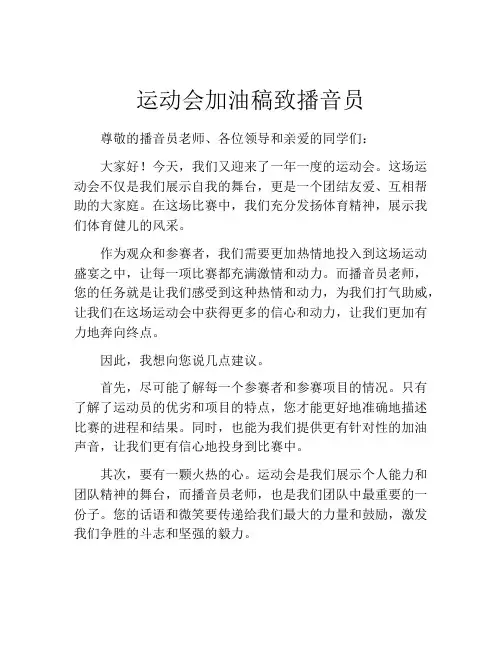 运动会加油稿致播音员

尊敬的播音员老师、各位领导和亲爱的同学们：

大家好！今天，我们又迎来了一年一度的运动会。这场运动会不仅是我们展示自我的舞台，更是一个团结友爱、互相帮助的大家庭。在这场比赛中，我们充分发扬体育精神，展示我们体育健儿的风采。

作为观众和参赛者，我们需要更加热情地投入到这场运动盛宴之中，让每一项比赛都充满激情和动力。而播音员老师，您的任务就是让我们感受到这种热情和动力，为我们打气助威，让我们在这场运动会中获得更多的信心和动力，让我们更加有力地奔向终点。

因此，我想向您说几点建议。

首先，尽可能了解每一个参赛者和参赛项目的情况。只有了解了运动员的优劣和项目的特点，您才能更好地准确地描述比赛的进程和结果。同时，也能为我们提供更有针对性的加油声音，让我们更有信心地投身到比赛中。

其次，要有一颗火热的心。运动会是我们展示个人能力和团队精神的舞台，而播音员老师，也是我们团队中最重要的一份子。您的话语和微笑要传递给我们最大的力量和鼓励，激发我们争胜的斗志和坚强的毅力。